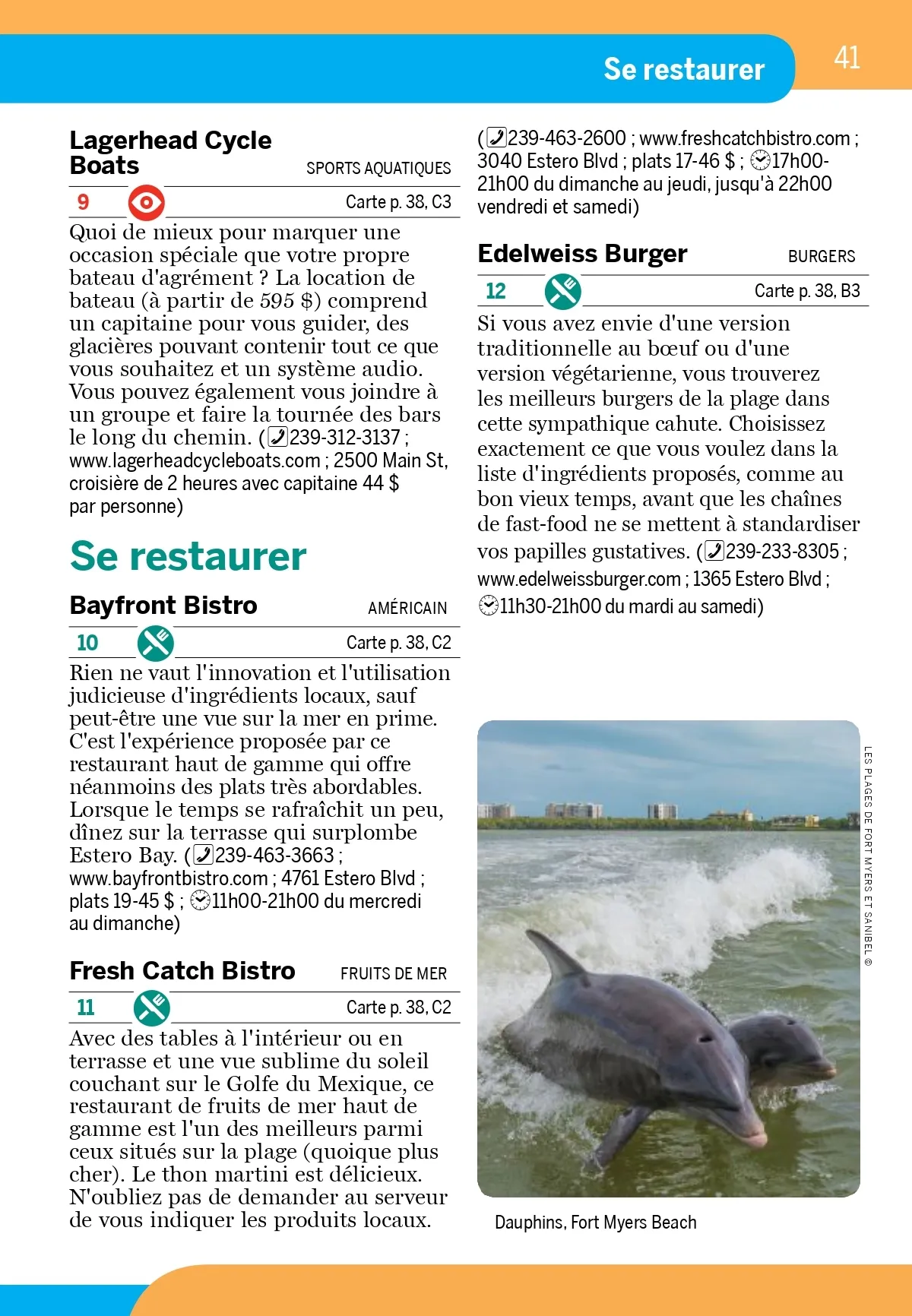 Se restaurer

41

Lagerhead Cycle Boats

SPORTS AQUATIQUES

9

Carte p. 38, C3

Quoi de mieux pour marquer une occasion spéciale que votre propre bateau d'agrément ? La location de bateau (à partir de 595 $) comprend un capitaine pour vous guider, des glacières pouvant contenir tout ce que vous souhaitez et un système audio. Vous pouvez également vous joindre à un groupe et faire la tournée des bars le long du chemin. (239-312-3137 ; www.lagerheadcycleboats.com ; 2500 Main St, croisière de 2 heures avec capitaine 44 $ par personne)

Se restaurer

Bayfront Bistro

AMÉRICAIN

10

Carte p. 38, C2

Rien ne vaut l'innovation et l'utilisation judicieuse d'ingrédients locaux, sauf peut-être une vue sur la mer en prime. C'est l'expérience proposée par ce restaurant haut de gamme qui offre néanmoins des plats très abordables. Lorsque le temps se rafraîchit un peu, dînez sur la terrasse qui surplombe Estero Bay. (239-463-3663 ; www.bayfrontbistro.com ; 4761 Estero Blvd ; plats 19-45 $ ; 11h00-21h00 du mercredi au dimanche)

Fresh Catch Bistro

FRUITS DE MER

11

Carte p. 38, C2

Avec des tables à l'intérieur ou en terrasse et une vue sublime du soleil couchant sur le Golfe du Mexique, ce restaurant de fruits de mer haut de gamme est l'un des meilleurs parmi ceux situés sur la plage (quoique plus cher). Le thon martini est délicieux. N'oubliez pas de demander au serveur de vous indiquer les produits locaux.

(239-463-2600 ; www.freshcatchbistro.com ; 3040 Estero Blvd ; plats 17-46 $ ; 17h00-21h00 du dimanche au jeudi, jusqu'à 22h00 vendredi et samedi)

Edelweiss Burger

BURGERS

12

Carte p. 38, B3

Si vous avez envie d'une version traditionnelle au bœuf ou d'une version végétarienne, vous trouverez les meilleurs burgers de la plage dans cette sympathique cahute. Choisissez exactement ce que vous voulez dans la liste d'ingrédients proposés, comme au bon vieux temps, avant que les chaînes de fast-food ne se mettent à standardiser vos papilles gustatives. (239-233-8305 ; www.edelweissburger.com ; 1365 Estero Blvd ; 11h30-21h00 du mardi au samedi)

LES PLAGES DE FORT MYERS ET SANIBEL ©

Dauphins, Fort Myers Beach